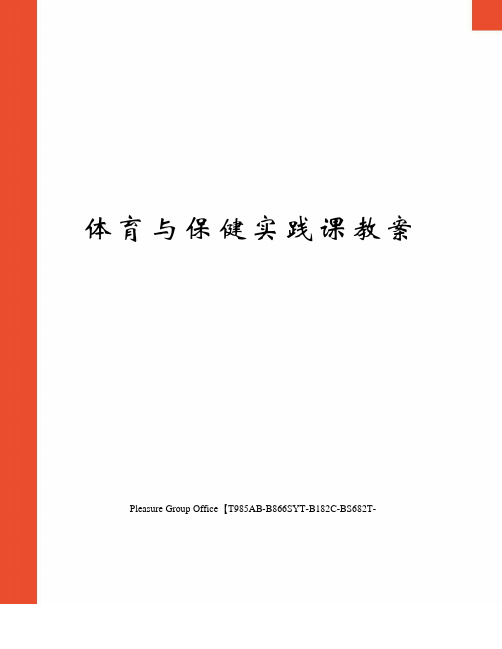 体育与保健实践课教案

Pleasure Group Office【T985AB-B866SYT-B182C-BS682T-